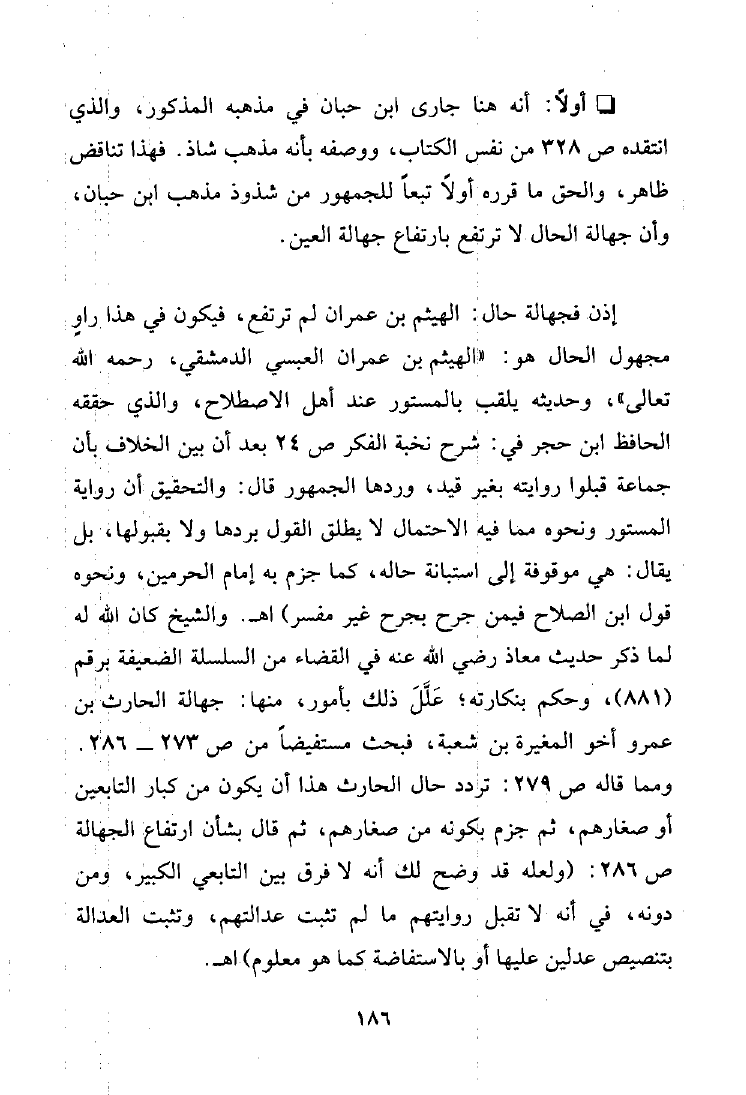 ❑ أولاً: أنه هنا جارى ابن حبان في مذهبه المذكور، والذي انتقده ص ٣٢٨ من نفس الكتاب، ووصفه بأنه مذهب شاذ. فهذا تناقض ظاهر، والحق ما قرره أولاً تبعاً للجمهور من شذوذ مذهب ابن حبان، وأن جهالة الحال لا ترتفع بارتفاع جهالة العين.

إذن فجهالة حال: الهيثم بن عمران لم ترتفع، فيكون في هذا راوٍ مجهول الحال هو: «الهيثم بن عمران العبسي الدمشقي، رحمه الله تعالى»، وحديثه يلقب بالمستور عند أهل الاصطلاح، والذي حققه الحافظ ابن حجر في: شرح نخبة الفكر ص ٢٤ بعد أن بين الخلاف بأن جماعة قبلوا روايته بغير قيد، وردها الجمهور قال: والتحقيق أن رواية المستور ونحوه مما فيه الاحتمال لا يطلق القول بردها ولا بقبولها، بل يقال: هي موقوفة إلى استبانة حاله، كما جزم به إمام الحرمين، ونحوه قول ابن الصلاح فيمن جرح بجرح غير مفسر) اهـ. والشيخ كان الله له لما ذكر حديث معاذ رضي الله عنه في القضاء من السلسلة الضعيفة برقم (٨٨١)، وحكم بنكارته؛ عَلَّلَ ذلك بأمور، منها: جهالة الحارث بن عمرو أخو المغيرة بن شعبة، فبحث مستفيضاً من ص ٢٧٣ ــ ٢٨٦. ومما قاله ص ٢٧٩: تردد حال الحارث هذا أن يكون من كبار التابعين أو صغارهم، ثم جزم بكونه من صغارهم، ثم قال بشأن ارتفاع الجهالة ص ٢٨٦: (ولعله قد وضح لك أنه لا فرق بين التابعي الكبير، ومن دونه، في أنه لا تقبل روايتهم ما لم تثبت عدالتهم، وتثبت العدالة بتنصيص عدلين عليها أو بالاستفاضة كما هو معلوم) اهـ.

١٨٦